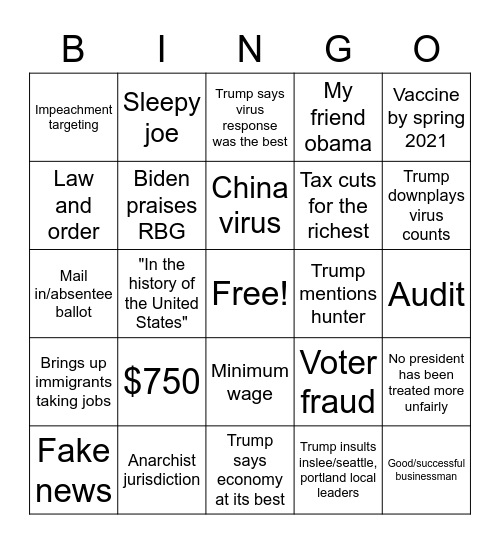 | B | I | N | G | O |
|---|---|---|---|---|
| Impeachment targeting | Sleepy joe | Trump says virus response was the best | My friend obama | Vaccine by spring 2021 |
| Law and order | Biden praises RBG | China virus | Tax cuts for the richest | Trump downplays virus counts |
| Mail in/absentee ballot | "In the history of the United States" | Free! | Trump mentions hunter | Audit |
| Brings up immigrants taking jobs | $750 | Minimum wage | Voter fraud | No president has been treated more unfairly |
| Fake news | Anarchist jurisdiction | Trump says economy at its best | Trump insults inslee/seattle, portland local leaders | Good/successful businessman |